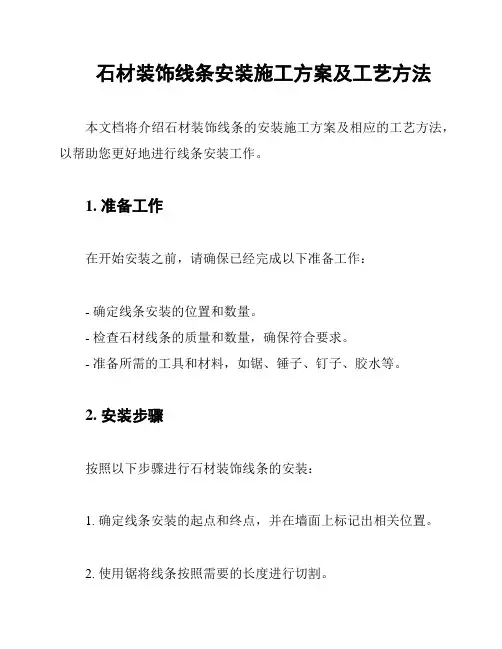 石材装饰线条安装施工方案及工艺方法

本文档将介绍石材装饰线条的安装施工方案及相应的工艺方法，以帮助您更好地进行线条安装工作。

1. 准备工作

在开始安装之前，请确保已经完成以下准备工作：

- 确定线条安装的位置和数量。
- 检查石材线条的质量和数量，确保符合要求。
- 准备所需的工具和材料，如锯、锤子、钉子、胶水等。

2. 安装步骤

按照以下步骤进行石材装饰线条的安装：

1. 确定线条安装的起点和终点，并在墙面上标记出相关位置。

2. 使用锯将线条按照需要的长度进行切割。